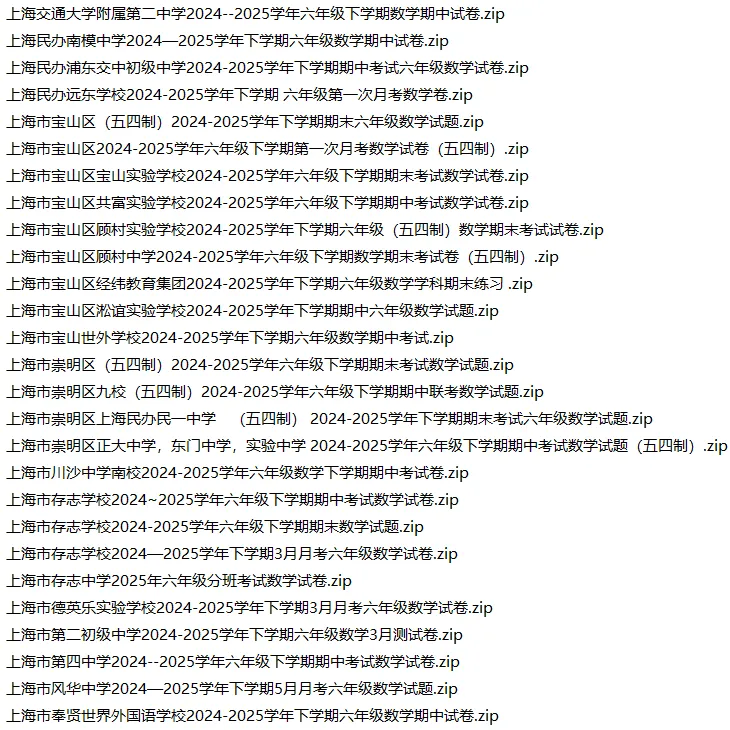 上海交通大学附属第二中学2024--2025学年六年级下学期数学期中试卷.zip
上海民办南模中学2024—2025学年下学期六年级数学期中试卷.zip
上海民办浦东交中初级中学2024-2025学年下学期期中考试六年级数学试卷.zip
上海民办远东学校2024-2025学年下学期 六年级第一次月考数学卷.zip
上海市宝山区（五四制）2024-2025学年下学期期末六年级数学试题.zip
上海市宝山区2024-2025学年六年级下学期第一次月考数学试卷（五四制）.zip
上海市宝山区宝山实验学校2024-2025学年六年级下学期期末考试数学试卷.zip
上海市宝山区共富实验学校2024-2025学年六年级下学期期中考试数学试卷.zip
上海市宝山区顾村实验学校2024-2025学年下学期六年级（五四制）数学期末考试试卷.zip
上海市宝山区顾村中学2024-2025学年六年级下学期数学期末考试卷（五四制）.zip
上海市宝山区经纬教育集团2024-2025学年下学期六年级数学学科期末练习 .zip
上海市宝山区淞谊实验学校2024-2025学年下学期期中六年级数学试题.zip
上海市宝山世外学校2024-2025学年下学期六年级数学期中考试.zip
上海市崇明区（五四制）2024-2025学年六年级下学期期末考试数学试题.zip
上海市崇明区九校（五四制）2024-2025学年六年级下学期期中联考数学试题.zip
上海市崇明区上海民办民一中学 （五四制） 2024-2025学年下学期期末考试六年级数学试题.zip
上海市崇明区正大中学，东门中学，实验中学 2024-2025学年六年级下学期期中考试数学试题（五四制）.zip
上海市川沙中学南校2024-2025学年六年级数学下学期期中考试卷.zip
上海市存志学校2024~2025学年六年级下学期期中考试数学试卷.zip
上海市存志学校2024-2025学年六年级下学期期末数学试题.zip
上海市存志学校2024—2025学年下学期3月月考六年级数学试卷.zip
上海市存志中学2025年六年级分班考试数学试卷.zip
上海市德英乐实验学校2024-2025学年下学期3月月考六年级数学试卷.zip
上海市第二初级中学2024-2025学年下学期六年级数学3月测试卷.zip
上海市第四中学2024--2025学年六年级下学期期中考试数学试卷.zip
上海市风华中学2024—2025学年下学期5月月考六年级数学试题.zip
上海市奉贤世界外国语学校2024-2025学年下学期六年级数学期中试卷.zip